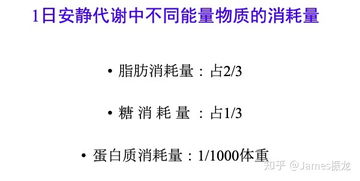 1日安静代谢中不同能量物质的消耗量

• 脂肪消耗量：占2/3

• 糖 消 耗 量 ：占1/3

• 蛋白质消耗量：1/1000体重

知乎 @James振龙